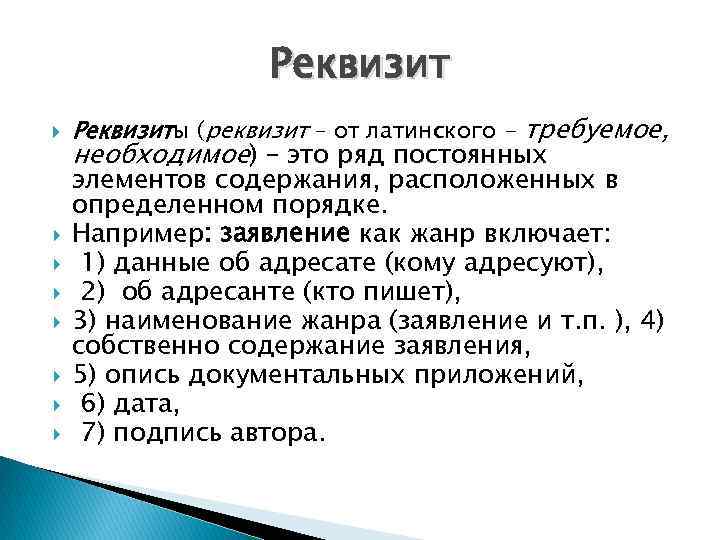 Реквизит

Реквизиты (реквизит – от латинского – требуемое, необходимое) – это ряд постоянных элементов содержания, расположенных в определенном порядке.

Например: заявление как жанр включает:

1) данные об адресате (кому адресуют),

2) об адресанте (кто пишет),

3) наименование жанра (заявление и т.п. ), 4) собственно содержание заявления,

5) опись документальных приложений,

6) дата,

7) подпись автора.